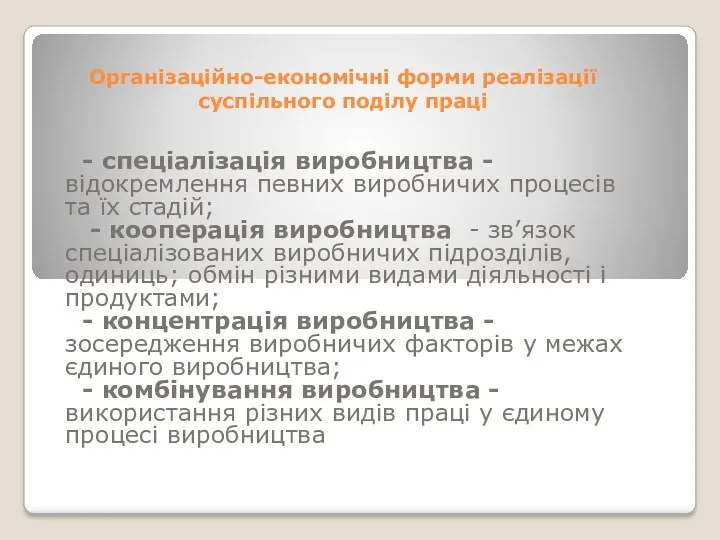 Організаційно-економічні форми реалізації суспільного поділу праці

- спеціалізація виробництва - відокремлення певних виробничих процесів та їх стадій;
- кооперація виробництва - зв’язок спеціалізованих виробничих підрозділів, одиниць; обмін різними видами діяльності і продуктами;
- концентрація виробництва - зосередження виробничих факторів у межах єдиного виробництва;
- комбінування виробництва - використання різних видів праці у єдиному процесі виробництва